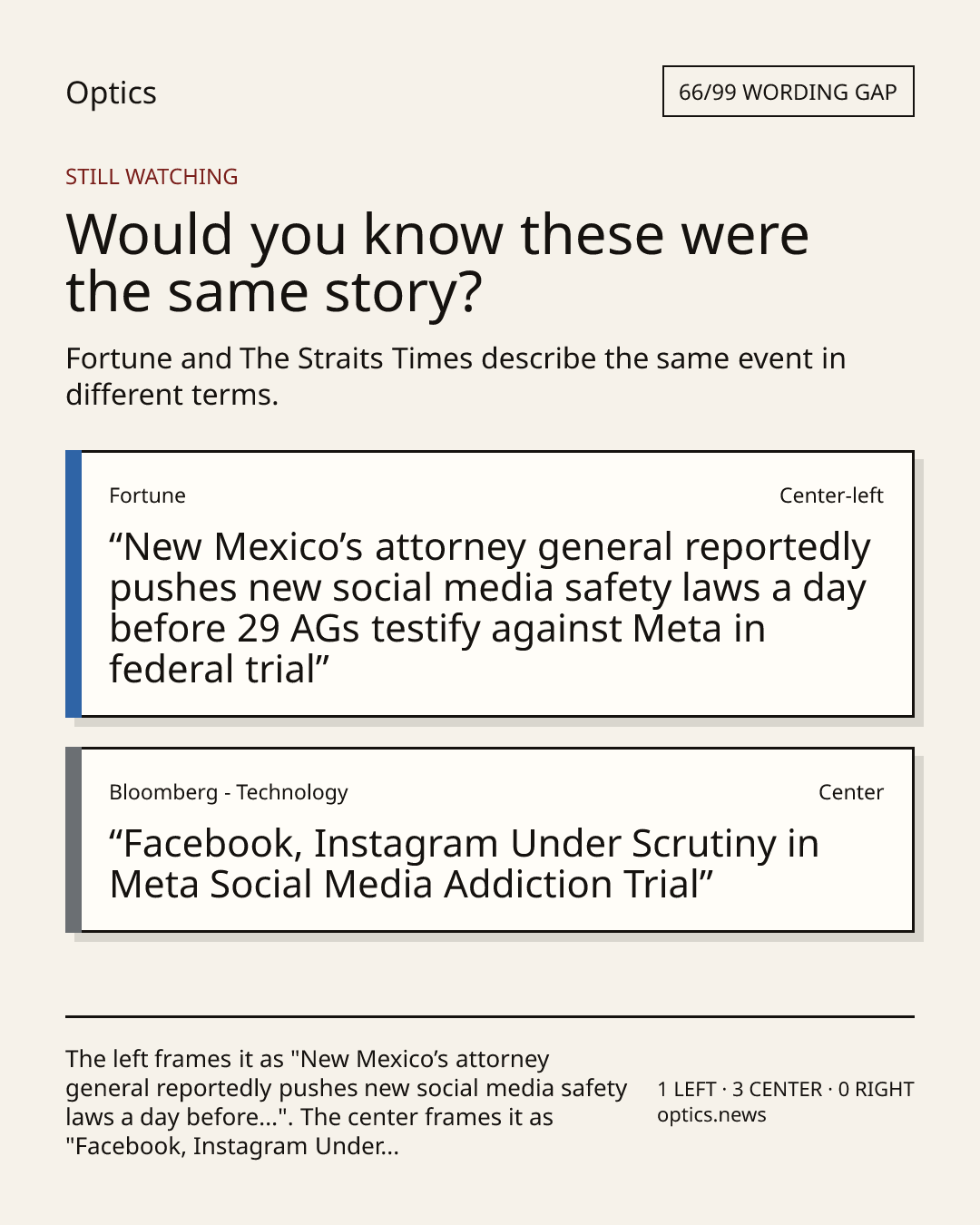 Optics

66/99 WORDING GAP

STILL WATCHING

Would you know these were the same story?

Fortune and The Straits Times describe the same event in different terms.

Fortune

Center-left

“New Mexico’s attorney general reportedly pushes new social media safety laws a day before 29 AGs testify against Meta in federal trial”

Bloomberg - Technology

Center

“Facebook, Instagram Under Scrutiny in Meta Social Media Addiction Trial”

The left frames it as "New Mexico’s attorney general reportedly pushes new social media safety laws a day before...". The center frames it as "Facebook, Instagram Under...

1 LEFT · 3 CENTER · 0 RIGHT
optics.news